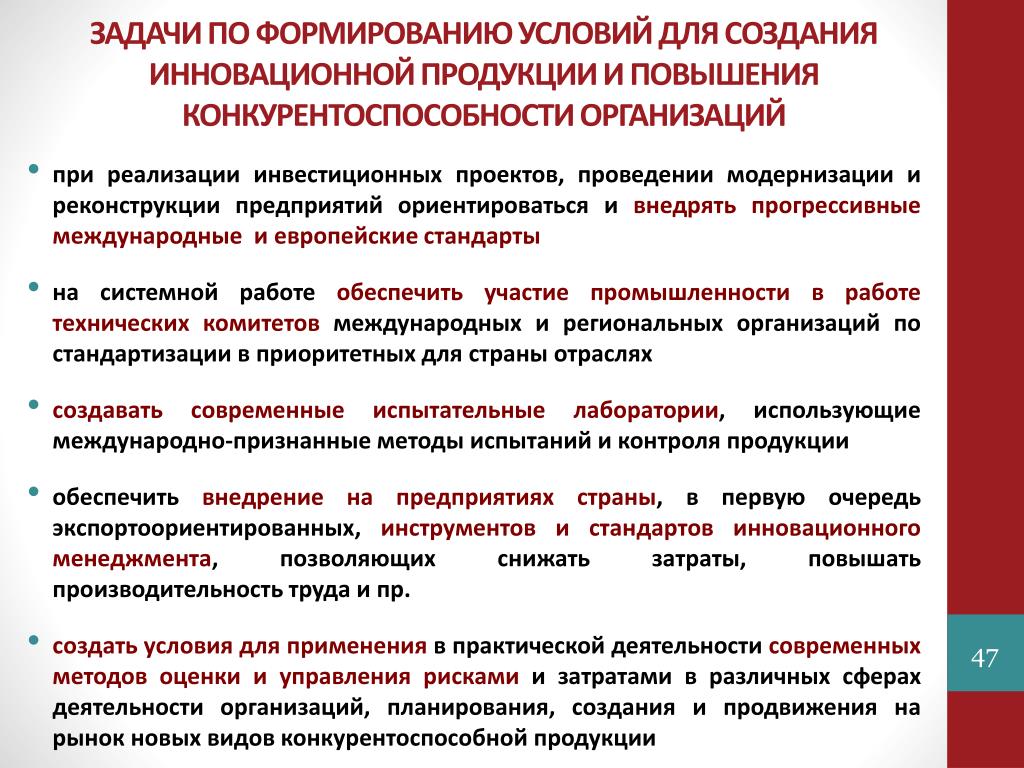 ЗАДАЧИ ПО ФОРМИРОВАНИЮ УСЛОВИЙ ДЛЯ СОЗДАНИЯ ИННОВАЦИОННОЙ ПРОДУКЦИИ И ПОВЫШЕНИЯ КОНКУРЕНТОСПОСОБНОСТИ ОРГАНИЗАЦИЙ

• при реализации инвестиционных проектов, проведении модернизации и реконструкции предприятий ориентироваться и внедрять прогрессивные международные и европейские стандарты

• на системной работе обеспечить участие промышленности в работе технических комитетов международных и региональных организаций по стандартизации в приоритетных для страны отраслях

• создавать современные испытательные лаборатории, использующие международно-признанные методы испытаний и контроля продукции

• обеспечить внедрение на предприятиях страны, в первую очередь экспортоориентированных, инструментов и стандартов инновационного менеджмента, позволяющих снижать затраты, повышать производительность труда и пр.

• создать условия для применения в практической деятельности современных методов оценки и управления рисками и затратами в различных сферах деятельности организаций, планирования, создания и продвижения на рынок новых видов конкурентоспособной продукции

47